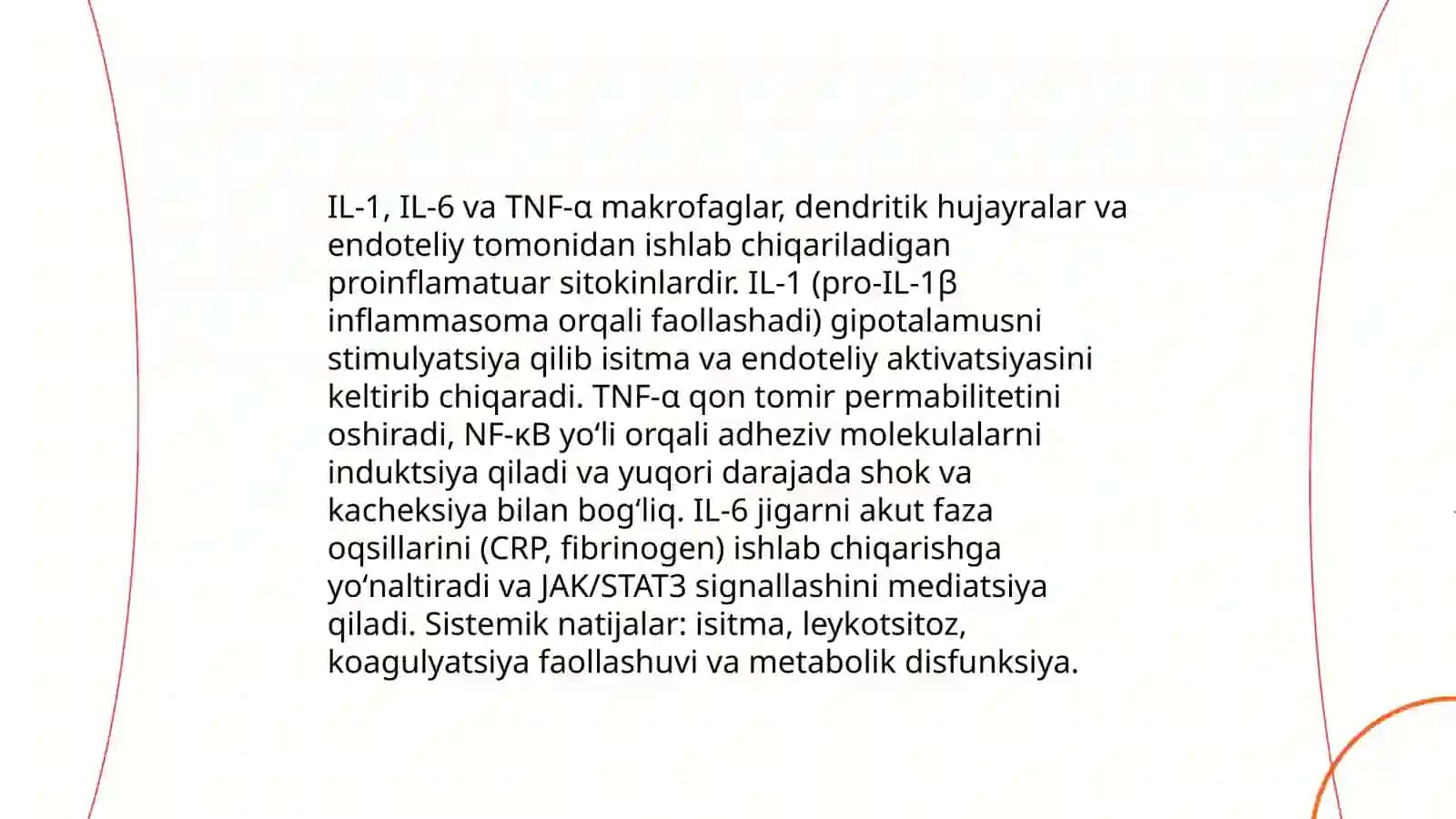 IL-1, IL-6 va TNF-α makrofaglar, dendritik hujayralar va endoteliy tomonidan ishlab chiqariladigan proinflamatuar sitokinlardir. IL-1 (pro-IL-1β inflammasoma orqali faollashadi) gipotalamusni stimulyatsiya qilib isitma va endoteliy aktivatsiyasini keltirib chiqaradi. TNF-α qon tomir permabilitetini oshiradi, NF-κB yo‘li orqali adheziv molekulalarni induktsiya qiladi va yuqori darajada shok va kacheksiya bilan bog‘liq. IL-6 jigarni akut faza oqsillarini (CRP, fibrinogen) ishlab chiqarishga yo‘naltiradi va JAK/STAT3 signallashini mediatsiya qiladi. Sistemik natijalar: isitma, leykotsitoz, koagulyatsiya faollashuvi va metabolik disfunksiya.